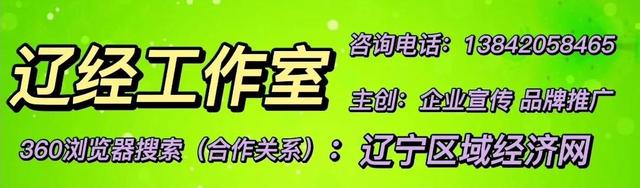 辽经工作室

咨询电话：13842058465

主创：企业宣传 品牌推广

360浏览器搜索（合作关系）：辽宁区域经济网